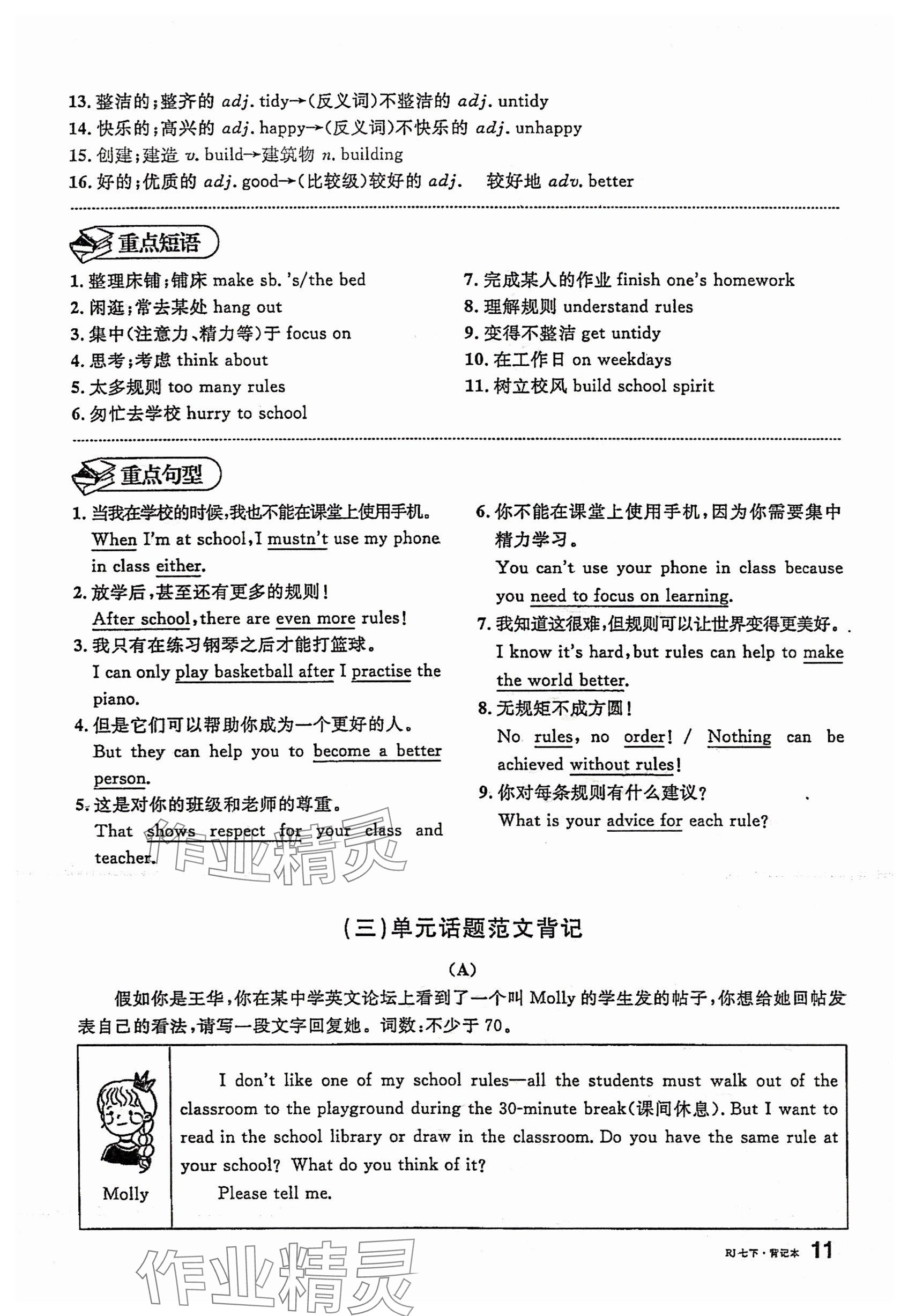 13. 整洁的;整齐的 adj. tidy→(反义词)不整洁的 adj. untidy
14. 快乐的;高兴的 adj. happy→(反义词)不快乐的 adj. unhappy
15. 创建;建造 v. build→建筑物 n. building
16. 好的;优质的 adj. good→(比较级)较好的 adj. 较好地 adv. better

重点短语

1. 整理床铺;铺床 make sb. 's/the bed
2. 闲逛;常去某处 hang out
3. 集中(注意力、精力等)于 focus on
4. 思考;考虑 think about
5. 太多规则 too many rules
6. 匆忙去学校 hurry to school

7. 完成某人的作业 finish one's homework
8. 理解规则 understand rules
9. 变得不整洁 get untidy
10. 在工作日 on weekdays
11. 树立校风 build school spirit

重点句型

1. 当我在学校的时候,我也不能在课堂上使用手机。
When I'm at school, I mustn't use my phone in class either.
2. 放学后,甚至还有更多的规则!
After school, there are even more rules!
3. 我只有在练习钢琴之后才能打篮球。
I can only play basketball after I practise the piano.
4. 但是它们可以帮助你成为一个更好的人。
But they can help you to become a better person.
5. 这是对你的班级和老师的尊重。
That shows respect for your class and teacher.

6. 你不能在课堂上使用手机,因为你需要集中精力学习。
You can't use your phone in class because you need to focus on learning.
7. 我知道这很难,但规则可以让世界变得更美好。
I know it's hard, but rules can help to make the world better.
8. 无规矩不成方圆!
No rules, no order! / Nothing can be achieved without rules!
9. 你对每条规则有什么建议?
What is your advice for each rule?

作业精灵

(三)单元话题范文背记

(A)

假如你是王华,你在某中学英文论坛上看到了一个叫 Molly 的学生发的帖子,你想给她回帖发表自己的看法,请写一段文字回复她。词数:不少于 70。

Molly

I don't like one of my school rules—all the students must walk out of the classroom to the playground during the 30-minute break(课间休息). But I want to read in the school library or draw in the classroom. Do you have the same rule at your school? What do you think of it?
Please tell me.

RJ七下·背记本 11

作业精灵